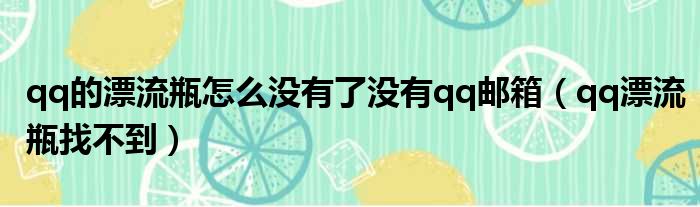 qq的漂流瓶怎么没有了没有qq邮箱（qq漂流瓶找不到）